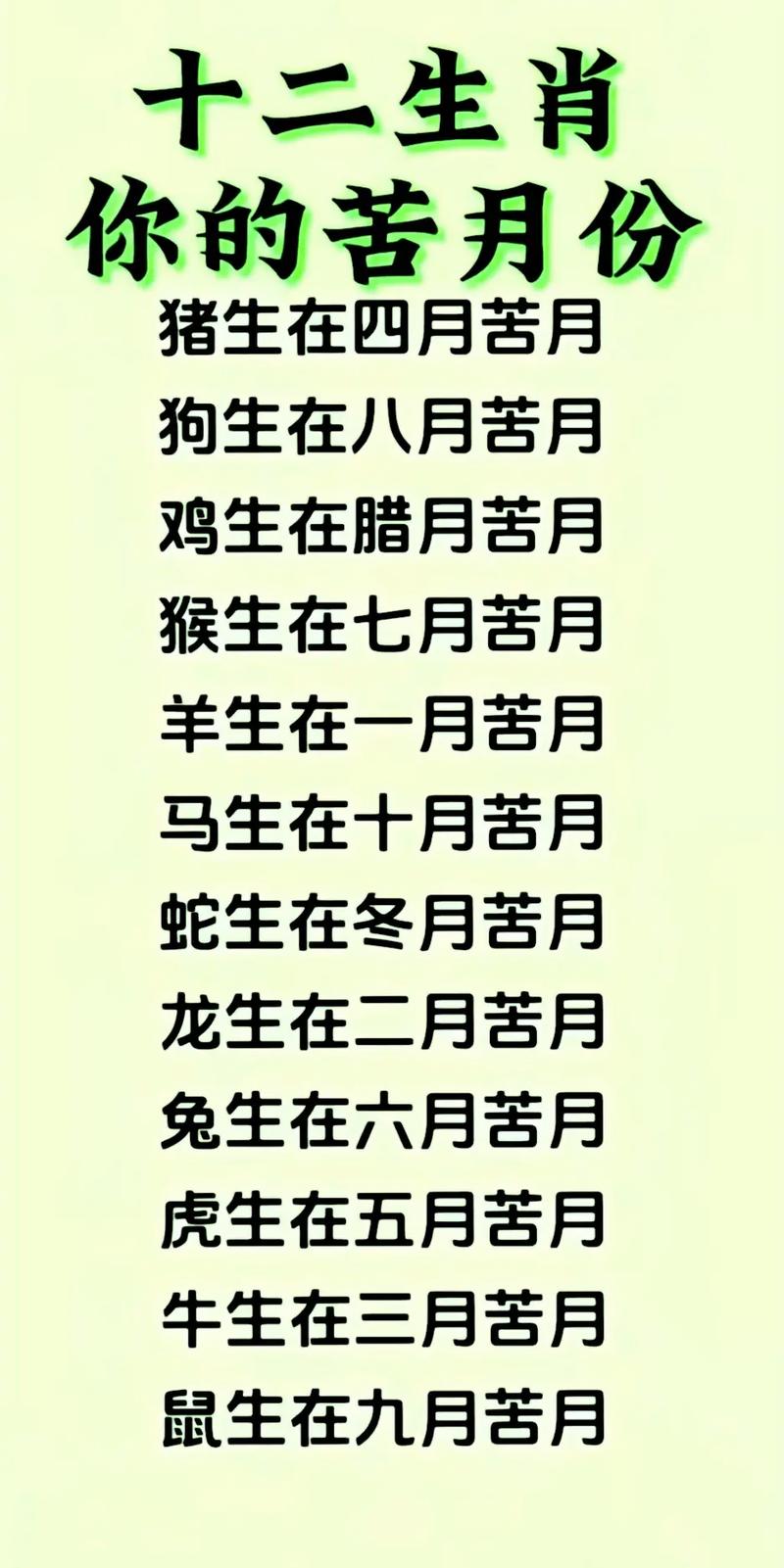 十二生肖
你的苦月份

猪生在四月苦月

狗生在八月苦月

鸡生在腊月苦月

猴生在七月苦月

羊生在一月苦月

马生在十月苦月

蛇生在冬月苦月

龙生在二月苦月

兔生在六月苦月

虎生在五月苦月

牛生在三月苦月

鼠生在九月苦月